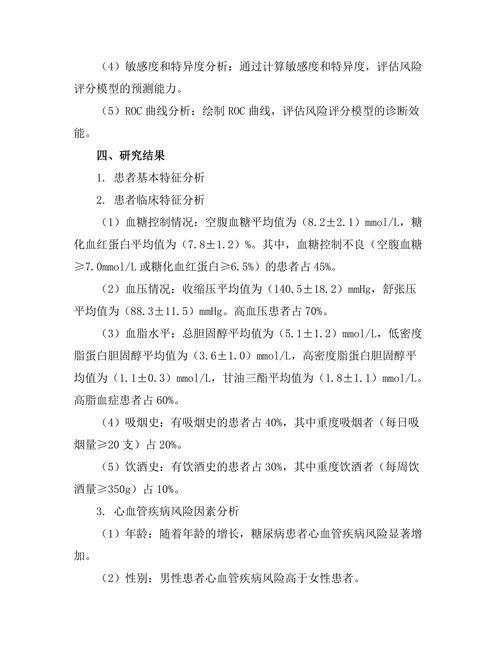 （4）敏感度和特异度分析：通过计算敏感度和特异度，评估风险评分模型的预测能力。

（5）ROC 曲线分析：绘制 ROC 曲线，评估风险评分模型的诊断效能。

四、研究结果

1. 患者基本特征分析

2. 患者临床特征分析

（1）血糖控制情况：空腹血糖平均值为（8.2±2.1）mmol/L，糖化血红蛋白平均值为（7.8±1.2）%。其中，血糖控制不良（空腹血糖≥7.0mmol/L 或糖化血红蛋白≥6.5%）的患者占 45%。

（2）血压情况：收缩压平均值为（140.5±18.2）mmHg，舒张压平均值为（88.3±11.5）mmHg。高血压患者占 70%。

（3）血脂水平：总胆固醇平均值为（5.1±1.2）mmol/L，低密度脂蛋白胆固醇平均值为（3.6±1.0）mmol/L，高密度脂蛋白胆固醇平均值为（1.1±0.3）mmol/L，甘油三酯平均值为（1.8±1.1）mmol/L。高脂血症患者占 60%。

（4）吸烟史：有吸烟史的患者占 40%，其中重度吸烟者（每日吸烟量≥20 支）占 20%。

（5）饮酒史：有饮酒史的患者占 30%，其中重度饮酒者（每周饮酒量≥350g）占 10%。

3. 心血管疾病风险因素分析

（1）年龄：随着年龄的增长，糖尿病患者心血管疾病风险显著增加。

（2）性别：男性患者心血管疾病风险高于女性患者。